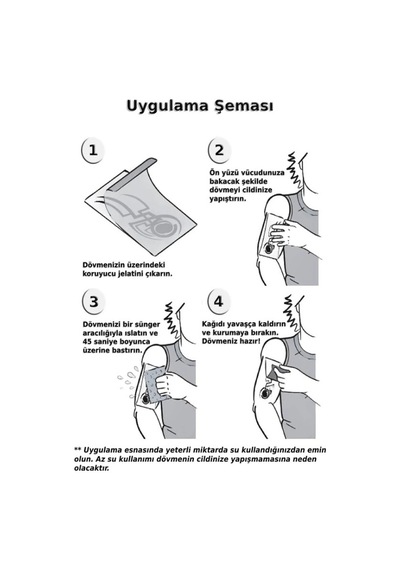 Uygulama Şeması

1

Dövmenizin üzerindeki koruyucu jelatini çıkarın.

2

Ön yüzü vücudunuza bakacak şekilde dövmeyi cildinize yapıştırın.

3

Dövmenizi bir sünger aracılığıyla ıslatın ve 45 saniye boyunca üzerine bastırın.

4

Kağıdı yavaşça kaldırın ve kurumaya bırakın. Dövmeniz hazır!

** Uygulama esnasında yeterli miktarda su kullandığınızdan emin olun. Az su kullanımı dövmenin cildinize yapışmamasına neden olacaktır.